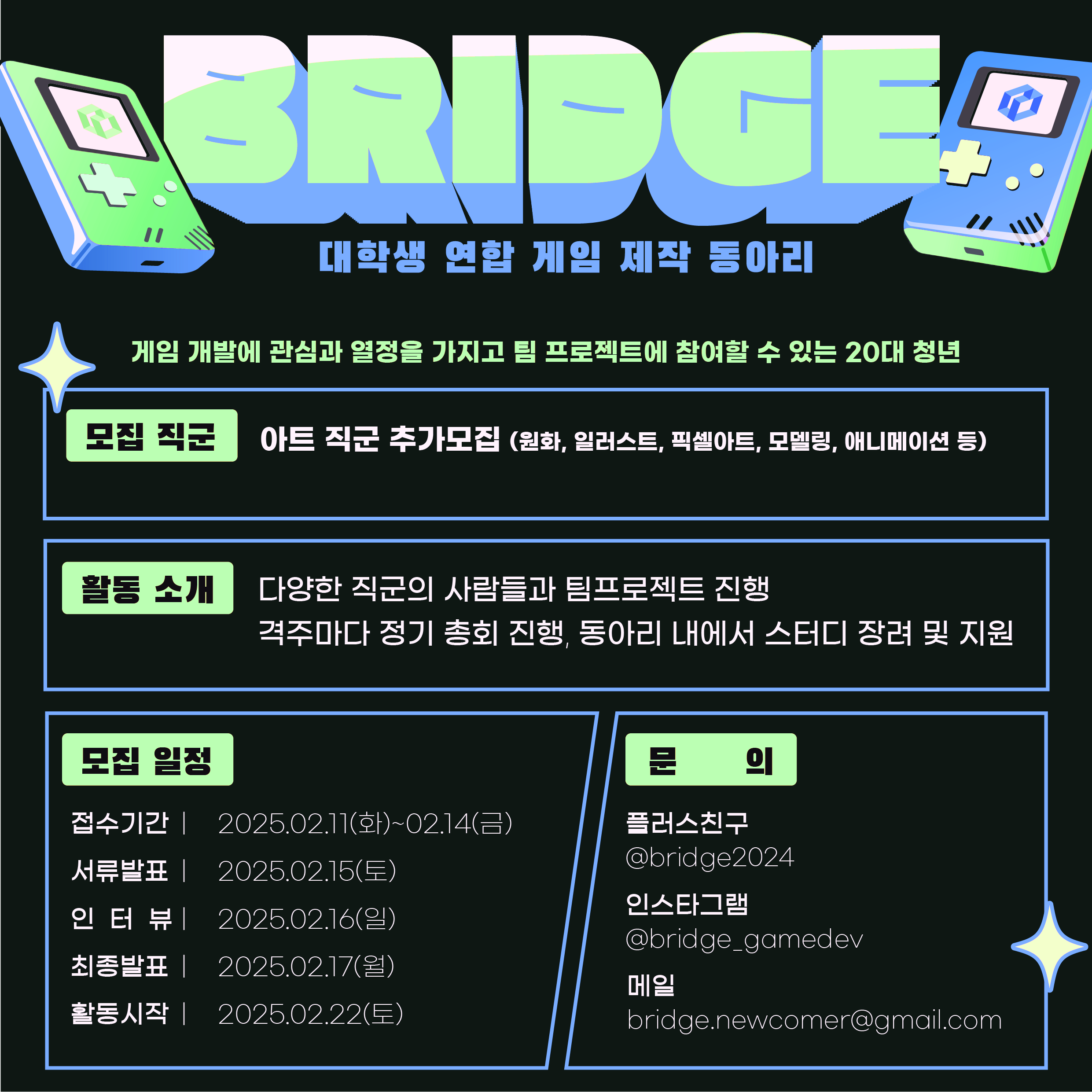 BRIDGE

대학생 연합 게임 제작 동아리

게임 개발에 관심과 열정을 가지고 팀 프로젝트에 참여할 수 있는 20대 청년

모집 직군

아트 직군 추가모집 (원화, 일러스트, 픽셀아트, 모델링, 애니메이션 등)

활동 소개

다양한 직군의 사람들과 팀프로젝트 진행
격주마다 정기 총회 진행, 동아리 내에서 스터디 장려 및 지원

모집 일정

접수기간 | 2025.02.11(화)~02.14(금)
서류발표 | 2025.02.15(토)
인 터 뷰 | 2025.02.16(일)
최종발표 | 2025.02.17(월)
활동시작 | 2025.02.22(토)

문 의

플러스친구
@bridge2024

인스타그램
@bridge_gamedev

메일
bridge.newcomer@gmail.com